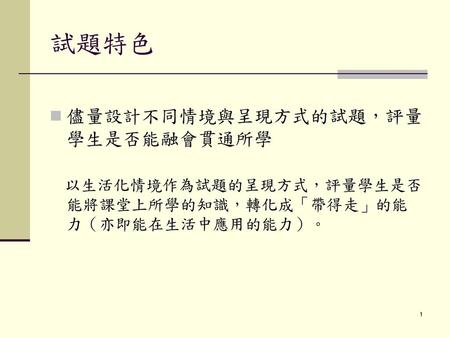 試題特色

儘量設計不同情境與呈現方式的試題，評量學生是否能融會貫通所學

以生活化情境作為試題的呈現方式，評量學生是否能將課堂上所學的知識，轉化成「帶得走」的能力（亦即能在生活中應用的能力）。

1